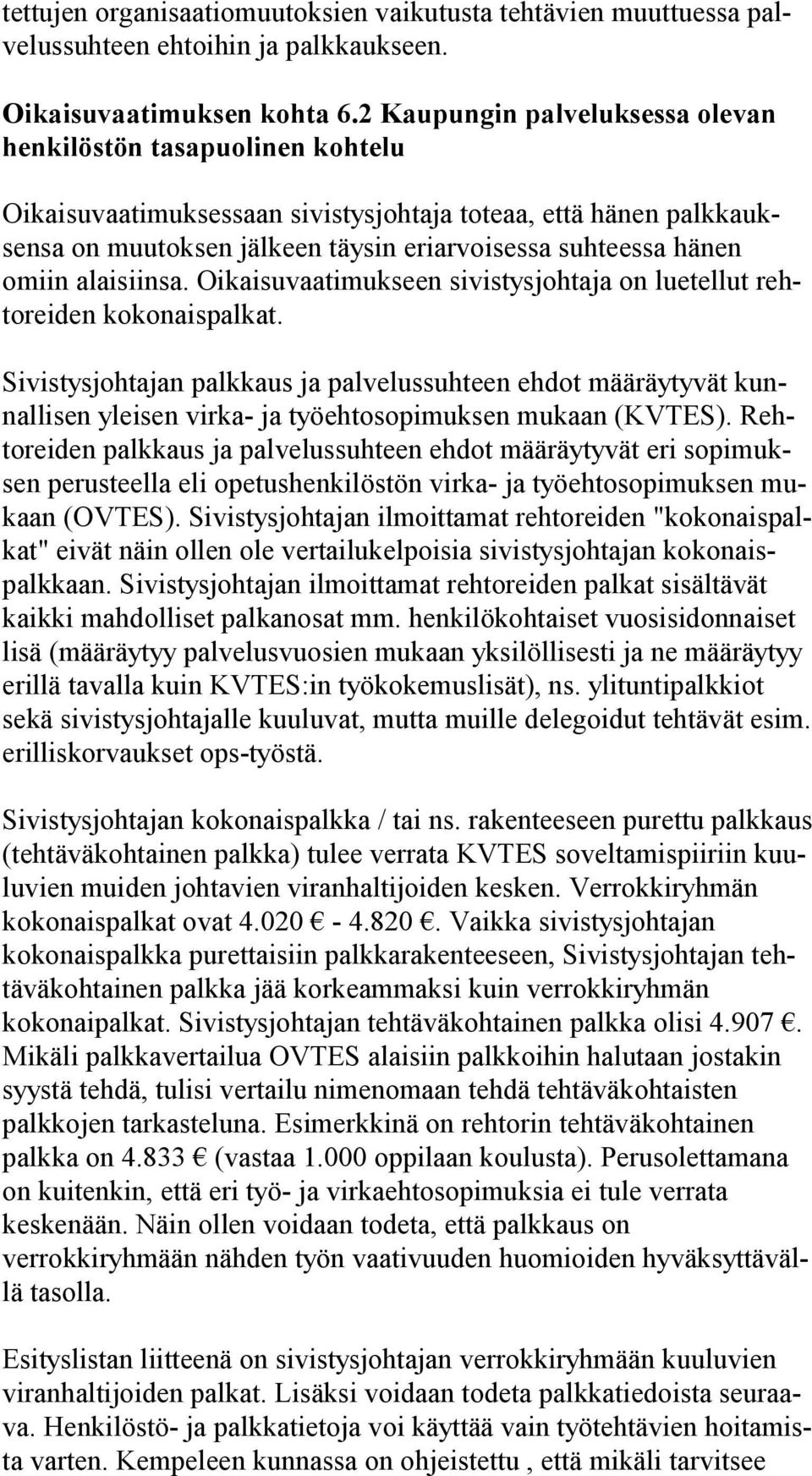 tettujen organisaatiomuutoksien vaikutusta tehtävien muuttuessa palvelussuhteen ehtoihin ja palkkaukseen.

Oikaisuvaatimuksen kohta 6.2 Kaupungin palveluksessa olevan henkilöstön tasapuolinen kohtelu

Oikaisuvaatimuksessaan sivistysjohtaja toteaa, että hänen palkkauksensa on muutoksen jälkeen täysin eriarvoisessa suhteessa hänen omiin alaisiinsa. Oikaisuvaatimukseen sivistysjohtaja on luetellut rehtoreiden kokonaispalkat.

Sivistysjohtajan palkkaus ja palvelussuhteen ehdot määräytyvät kunnallisen yleisen virka- ja työehtosopimuksen mukaan (KVTES). Rehtoreiden palkkaus ja palvelussuhteen ehdot määräytyvät eri sopimuksen perusteella eli opetushenkilöstön virka- ja työehtosopimuksen mukaan (OVTES). Sivistysjohtajan ilmoittamat rehtoreiden "kokonaispalkat" eivät näin ollen ole vertailukelpoisia sivistysjohtajan kokonaispalkkaan. Sivistysjohtajan ilmoittamat rehtoreiden palkat sisältävät kaikki mahdolliset palkanosat mm. henkilökohtaiset vuosisidonnaiset lisä (määräytyy palvelusvuosien mukaan yksilöllisesti ja ne määräytyy erillä tavalla kuin KVTES:in työkokemuslisät), ns. ylituntipalkkiot sekä sivistysjohtajalle kuuluvat, mutta muille delegoidut tehtävät esim. erilliskorvaukset ops-työstä.

Sivistysjohtajan kokonaispalkka / tai ns. rakenteeseen purettu palkkaus (tehtäväkohtainen palkka) tulee verrata KVTES soveltamispiiriin kuuluvien muiden johtavien viranhaltijoiden kesken. Verrokkiryhmän kokonaispalkat ovat 4.020 € - 4.820 €. Vaikka sivistysjohtajan kokonaispalkka purettaisiin palkkarakenteeseen, Sivistysjohtajan tehtäväkohtainen palkka jää korkeammaksi kuin verrokkiryhmän kokonaipalkat. Sivistysjohtajan tehtäväkohtainen palkka olisi 4.907 €. Mikäli palkkavertailua OVTES alaisiin palkkoihin halutaan jostakin syystä tehdä, tulisi vertailu nimenomaan tehdä tehtäväkohtaisten palkkojen tarkasteluna. Esimerkkinä on rehtorin tehtäväkohtainen palkka on 4.833 € (vastaa 1.000 oppilaan koulusta). Perusolettamana on kuitenkin, että eri työ- ja virkaehtosopimuksia ei tule verrata keskenään. Näin ollen voidaan todeta, että palkkaus on verrokkiryhmään nähden työn vaativuuden huomioiden hyväksyttävällä tasolla.

Esityslistan liitteenä on sivistysjohtajan verrokkiryhmään kuuluvien viranhaltijoiden palkat. Lisäksi voidaan todeta palkkatiedoista seuraava. Henkilöstö- ja palkkatietoja voi käyttää vain työtehtävien hoitamista varten. Kempeleen kunnassa on ohjeistettu , että mikäli tarvitsee